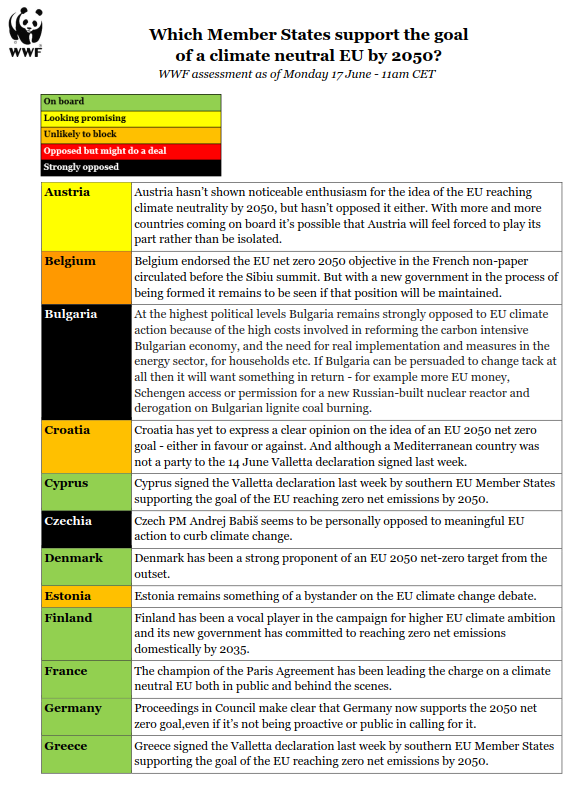 WWF

Which Member States support the goal of a climate neutral EU by 2050?

WWF assessment as of Monday 17 June - 11am CET

| On board |
|---|
| Looking promising |
| Unlikely to block |
| Opposed but might do a deal |
| Strongly opposed |

| | |
|---|---|
| Austria | Austria hasn't shown noticeable enthusiasm for the idea of the EU reaching climate neutrality by 2050, but hasn't opposed it either. With more and more countries coming on board it's possible that Austria will feel forced to play its part rather than be isolated. |
| Belgium | Belgium endorsed the EU net zero 2050 objective in the French non-paper circulated before the Sibiu summit. But with a new government in the process of being formed it remains to be seen if that position will be maintained. |
| Bulgaria | At the highest political levels Bulgaria remains strongly opposed to EU climate action because of the high costs involved in reforming the carbon intensive Bulgarian economy, and the need for real implementation and measures in the energy sector, for households etc. If Bulgaria can be persuaded to change tack at all then it will want something in return - for example more EU money, Schengen access or permission for a new Russian-built nuclear reactor and derogation on Bulgarian lignite coal burning. |
| Croatia | Croatia has yet to express a clear opinion on the idea of an EU 2050 net zero goal - either in favour or against. And although a Mediterranean country was not a party to the 14 June Valletta declaration signed last week. |
| Cyprus | Cyprus signed the Valletta declaration last week by southern EU Member States supporting the goal of the EU reaching zero net emissions by 2050. |
| Czechia | Czech PM Andrej Babiš seems to be personally opposed to meaningful EU action to curb climate change. |
| Denmark | Denmark has been a strong proponent of an EU 2050 net-zero target from the outset. |
| Estonia | Estonia remains something of a bystander on the EU climate change debate. |
| Finland | Finland has been a vocal player in the campaign for higher EU climate ambition and its new government has committed to reaching zero net emissions domestically by 2035. |
| France | The champion of the Paris Agreement has been leading the charge on a climate neutral EU both in public and behind the scenes. |
| Germany | Proceedings in Council make clear that Germany now supports the 2050 net zero goal,even if it's not being proactive or public in calling for it. |
| Greece | Greece signed the Valletta declaration last week by southern EU Member States supporting the goal of the EU reaching zero net emissions by 2050. |